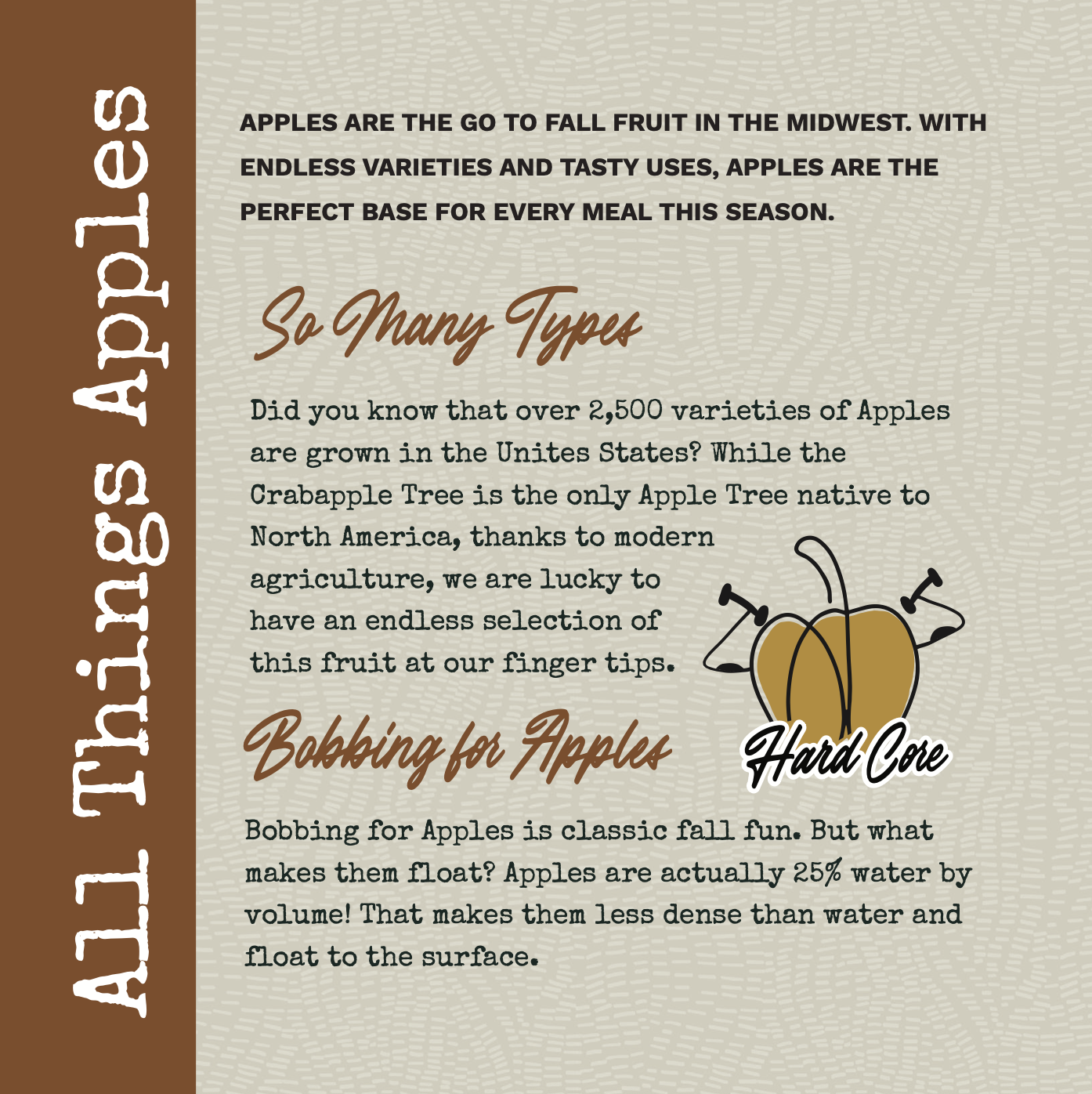 All Things Apples

APPLES ARE THE GO TO FALL FRUIT IN THE MIDWEST. WITH ENDLESS VARIETIES AND TASTY USES, APPLES ARE THE PERFECT BASE FOR EVERY MEAL THIS SEASON.

So Many Types

Did you know that over 2,500 varieties of Apples are grown in the Unites States? While the Crabapple Tree is the only Apple Tree native to North America, thanks to modern agriculture, we are lucky to have an endless selection of this fruit at our finger tips.

Hard Core

Bobbing for Apples

Bobbing for Apples is classic fall fun. But what makes them float? Apples are actually 25% water by volume! That makes them less dense than water and float to the surface.